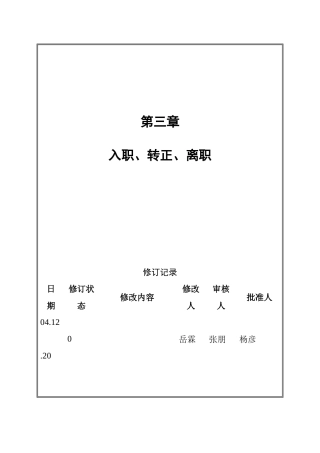 第三章

入职、转正、离职

修订记录

| 日期 | 修订状态 | 修改内容 | 修改人 | 审核人 | 批准人 |
|---|---|---|---|---|---|
| 04.12.20 | 0 | | 岳霖 | 张朋 | 杨彦 |